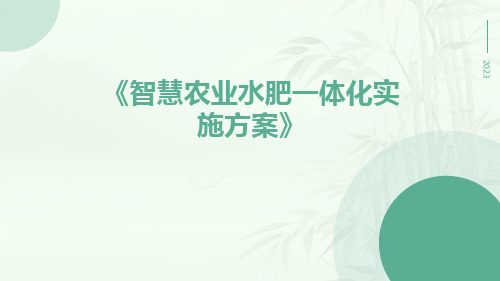 2023

《智慧农业水肥一体化实施方案》